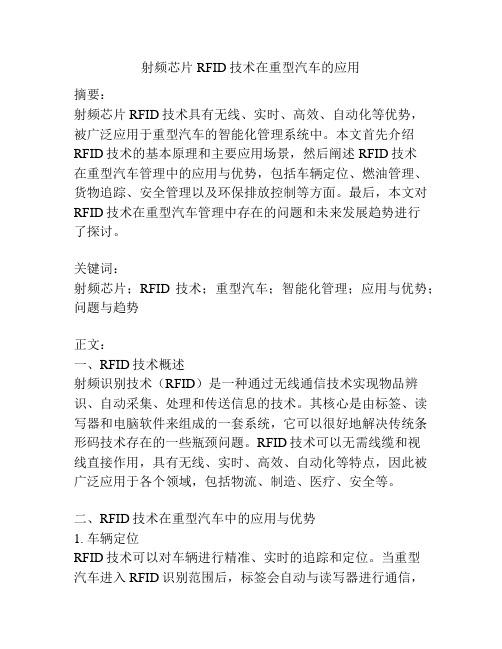 射频芯片 RFID 技术在重型汽车的应用

摘要：
射频芯片 RFID 技术具有无线、实时、高效、自动化等优势，被广泛应用于重型汽车的智能化管理系统中。本文首先介绍 RFID 技术的基本原理和主要应用场景，然后阐述 RFID 技术在重型汽车管理中的应用与优势，包括车辆定位、燃油管理、货物追踪、安全管理以及环保排放控制等方面。最后，本文对 RFID 技术在重型汽车管理中存在的问题和未来发展趋势进行了探讨。

关键词：
射频芯片；RFID 技术；重型汽车；智能化管理；应用与优势；问题与趋势

正文：
一、RFID 技术概述
射频识别技术（RFID）是一种通过无线通信技术实现物品辨识、自动采集、处理和传送信息的技术。其核心是由标签、读写器和电脑软件来组成的一套系统，它可以很好地解决传统条形码技术存在的一些瓶颈问题。RFID 技术可以无需线缆和视线直接作用，具有无线、实时、高效、自动化等特点，因此被广泛应用于各个领域，包括物流、制造、医疗、安全等。

二、RFID 技术在重型汽车中的应用与优势
1. 车辆定位
RFID 技术可以对车辆进行精准、实时的追踪和定位。当重型汽车进入 RFID 识别范围后，标签会自动与读写器进行通信，